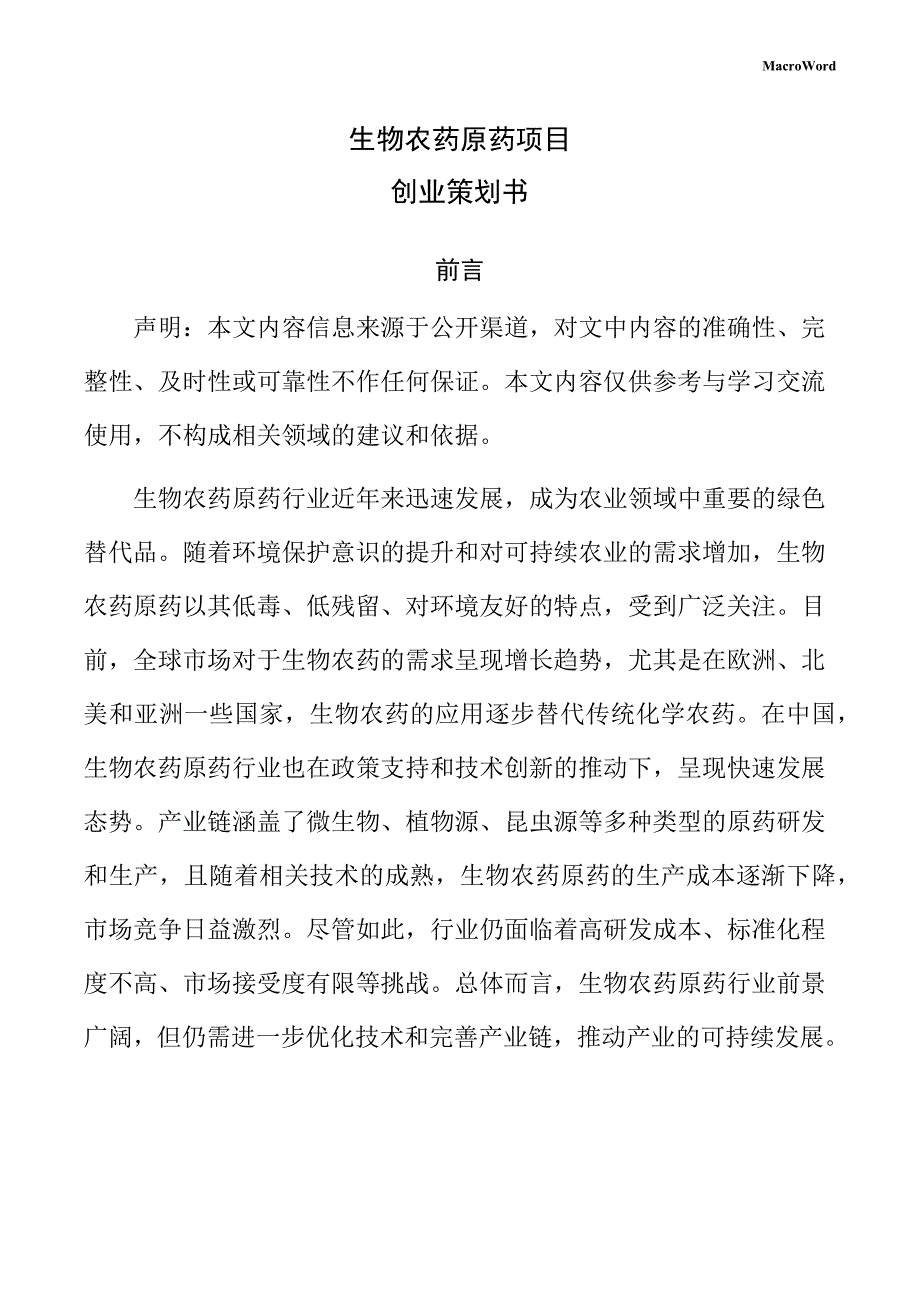 MacroWord

生物农药原药项目
创业策划书

前言

声明：本文内容信息来源于公开渠道，对文中内容的准确性、完整性、及时性或可靠性不作任何保证。本文内容仅供参考与学习交流使用，不构成相关领域的建议和依据。

生物农药原药行业近年来迅速发展，成为农业领域中重要的绿色替代品。随着环境保护意识的提升和对可持续农业的需求增加，生物农药原药以其低毒、低残留、对环境友好的特点，受到广泛关注。目前，全球市场对于生物农药的需求呈现增长趋势，尤其是在欧洲、北美和亚洲一些国家，生物农药的应用逐步替代传统化学农药。在中国，生物农药原药行业也在政策支持和技术创新的推动下，呈现快速发展态势。产业链涵盖了微生物、植物源、昆虫源等多种类型的原药研发和生产，且随着相关技术的成熟，生物农药原药的生产成本逐渐下降，市场竞争日益激烈。尽管如此，行业仍面临着高研发成本、标准化程度不高、市场接受度有限等挑战。总体而言，生物农药原药行业前景广阔，但仍需进一步优化技术和完善产业链，推动产业的可持续发展。